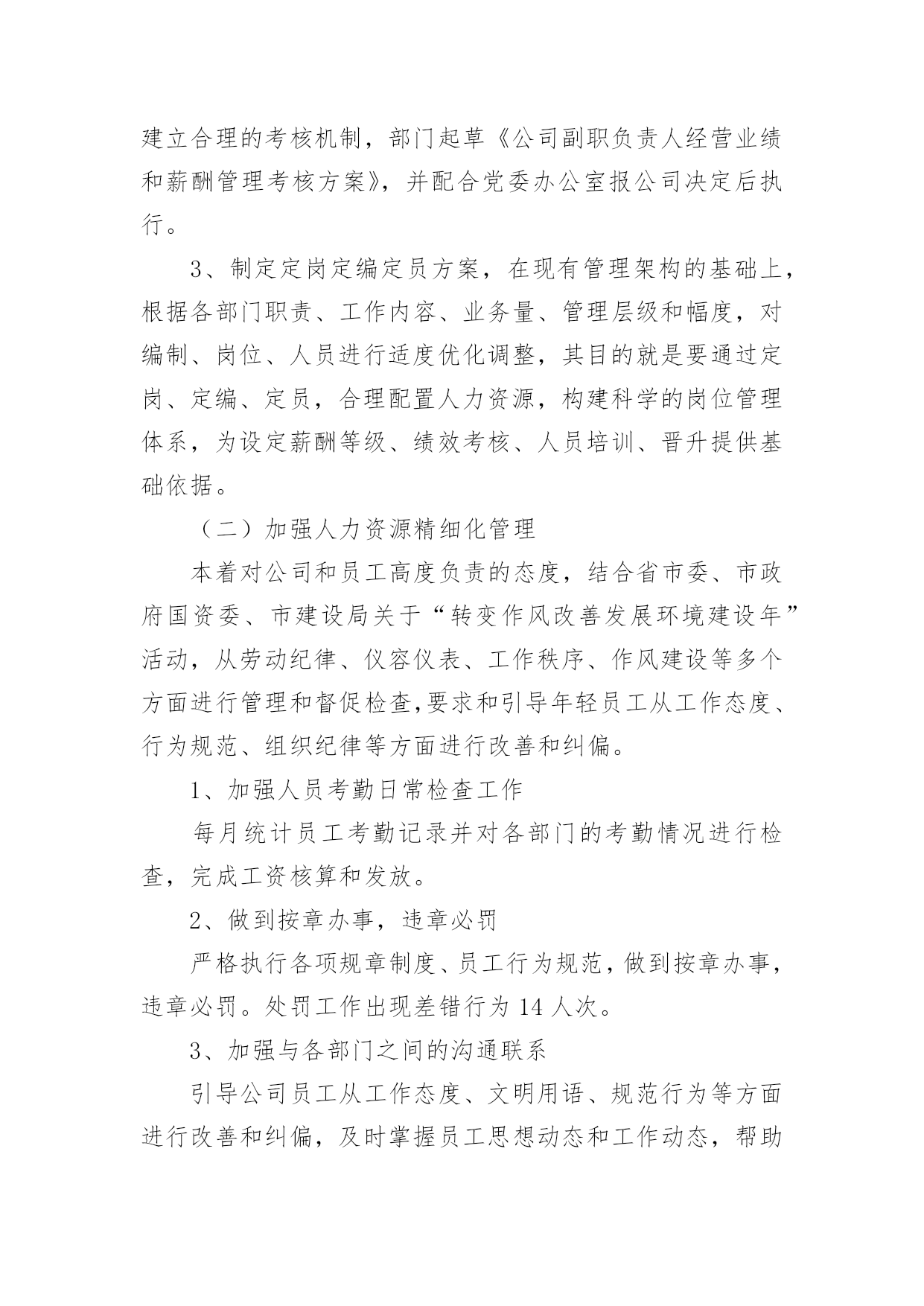 建立合理的考核机制，部门起草《公司副职负责人经营业绩和薪酬管理考核方案》，并配合党委办公室报公司决定后执行。

3、制定定岗定编定员方案，在现有管理架构的基础上，根据各部门职责、工作内容、业务量、管理层级和幅度，对编制、岗位、人员进行适度优化调整，其目的就是要通过定岗、定编、定员，合理配置人力资源，构建科学的岗位管理体系，为设定薪酬等级、绩效考核、人员培训、晋升提供基础依据。

（二）加强人力资源精细化管理

本着对公司和员工高度负责的态度，结合省市委、市政府国资委、市建设局关于“转变作风改善发展环境建设年”活动，从劳动纪律、仪容仪表、工作秩序、作风建设等多个方面进行管理和督促检查,要求和引导年轻员工从工作态度、行为规范、组织纪律等方面进行改善和纠偏。

1、加强人员考勤日常检查工作

每月统计员工考勤记录并对各部门的考勤情况进行检查，完成工资核算和发放。

2、做到按章办事，违章必罚

严格执行各项规章制度、员工行为规范，做到按章办事，违章必罚。处罚工作出现差错行为 14 人次。

3、加强与各部门之间的沟通联系

引导公司员工从工作态度、文明用语、规范行为等方面进行改善和纠偏，及时掌握员工思想动态和工作动态，帮助